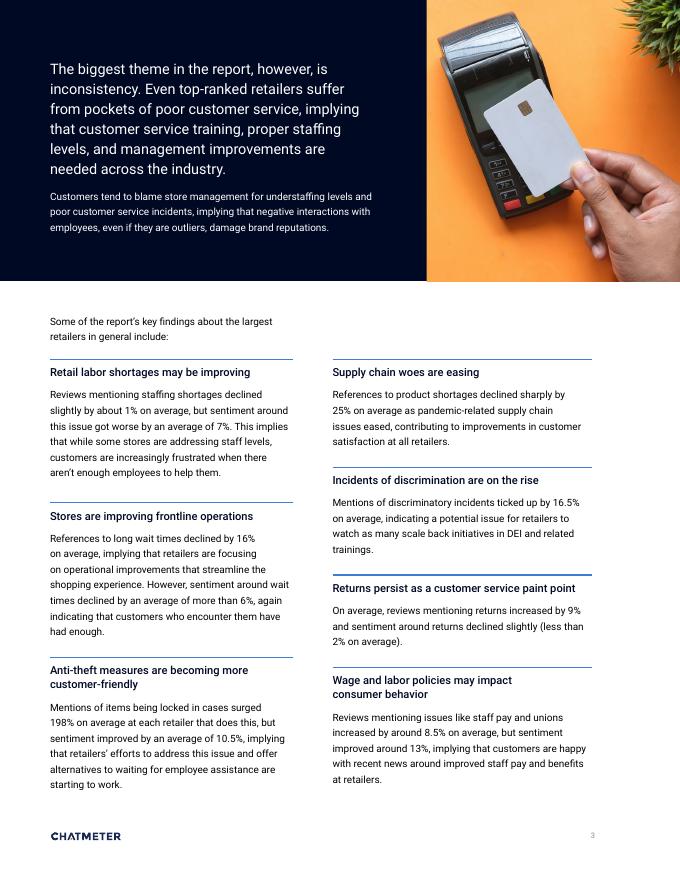 The biggest theme in the report, however, is inconsistency. Even top-ranked retailers suffer from pockets of poor customer service, implying that customer service training, proper staffing levels, and management improvements are needed across the industry.

Customers tend to blame store management for understaffing levels and poor customer service incidents, implying that negative interactions with employees, even if they are outliers, damage brand reputations.

Some of the report's key findings about the largest retailers in general include:

Retail labor shortages may be improving

Reviews mentioning staffing shortages declined slightly by about 1% on average, but sentiment around this issue got worse by an average of 7%. This implies that while some stores are addressing staff levels, customers are increasingly frustrated when there aren't enough employees to help them.

Stores are improving frontline operations

References to long wait times declined by 16% on average, implying that retailers are focusing on operational improvements that streamline the shopping experience. However, sentiment around wait times declined by an average of more than 6%, again indicating that customers who encounter them have had enough.

Anti-theft measures are becoming more customer-friendly

Mentions of items being locked in cases surged 198% on average at each retailer that does this, but sentiment improved by an average of 10.5%, implying that retailers' efforts to address this issue and offer alternatives to waiting for employee assistance are starting to work.

Supply chain woes are easing

References to product shortages declined sharply by 25% on average as pandemic-related supply chain issues eased, contributing to improvements in customer satisfaction at all retailers.

Incidents of discrimination are on the rise

Mentions of discriminatory incidents ticked up by 16.5% on average, indicating a potential issue for retailers to watch as many scale back initiatives in DEI and related trainings.

Returns persist as a customer service paint point

On average, reviews mentioning returns increased by 9% and sentiment around returns declined slightly (less than 2% on average).

Wage and labor policies may impact consumer behavior

Reviews mentioning issues like staff pay and unions increased by around 8.5% on average, but sentiment improved around 13%, implying that customers are happy with recent news around improved staff pay and benefits at retailers.

CHATMETER

3